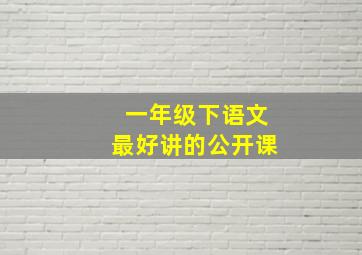 一年级下语文
最好讲的公开课